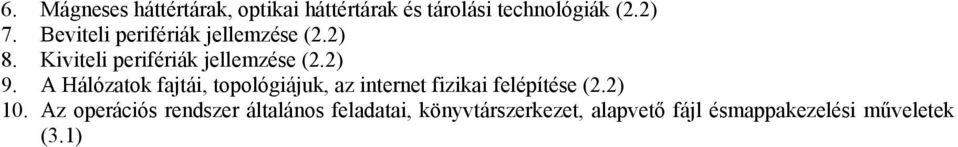 6. Mágneses háttértárak, optikai háttértárak és tárolási technológiák (2.2)
7. Beviteli perifériák jellemzése (2.2)
8. Kiviteli perifériák jellemzése (2.2)
9. A Hálózatok fajtái, topológiájuk, az internet fizikai felépítése (2.2)
10. Az operációs rendszer általános feladatai, könyvtárszerkezet, alapvető fájl ésmappakezelési műveletek (3.1)